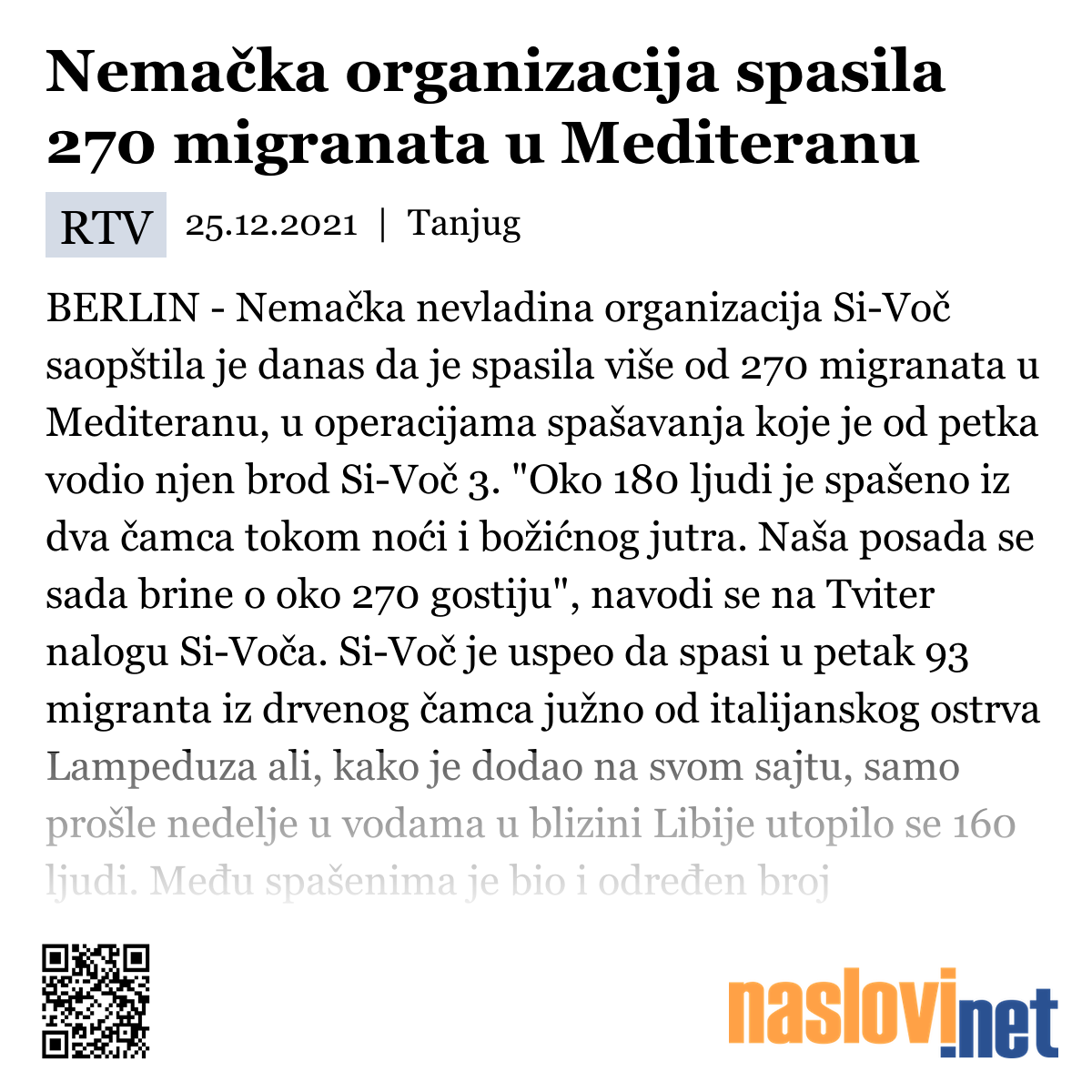 Nemačka organizacija spasila 270 migranata u Mediteranu

RTV 25.12.2021 | Tanjug

BERLIN - Nemačka nevladina organizacija Si-Voč saopštila je danas da je spasila više od 270 migranata u Mediteranu, u operacijama spašavanja koje je od petka vodio njen brod Si-Voč 3. "Oko 180 ljudi je spašeno iz dva čamca tokom noći i božićnog jutra. Naša posada se sada brine o oko 270 gostiju", navodi se na Tviter nalogu Si-Voča. Si-Voč je uspeo da spasi u petak 93 migranta iz drvenog čamca južno od italijanskog ostrva Lampeduza ali, kako je dodao na svom sajtu, samo prošle nedelje u vodama u blizini Libije utopilo se 160 ljudi. Među spašenima je bio i određen broj

naslovi.net